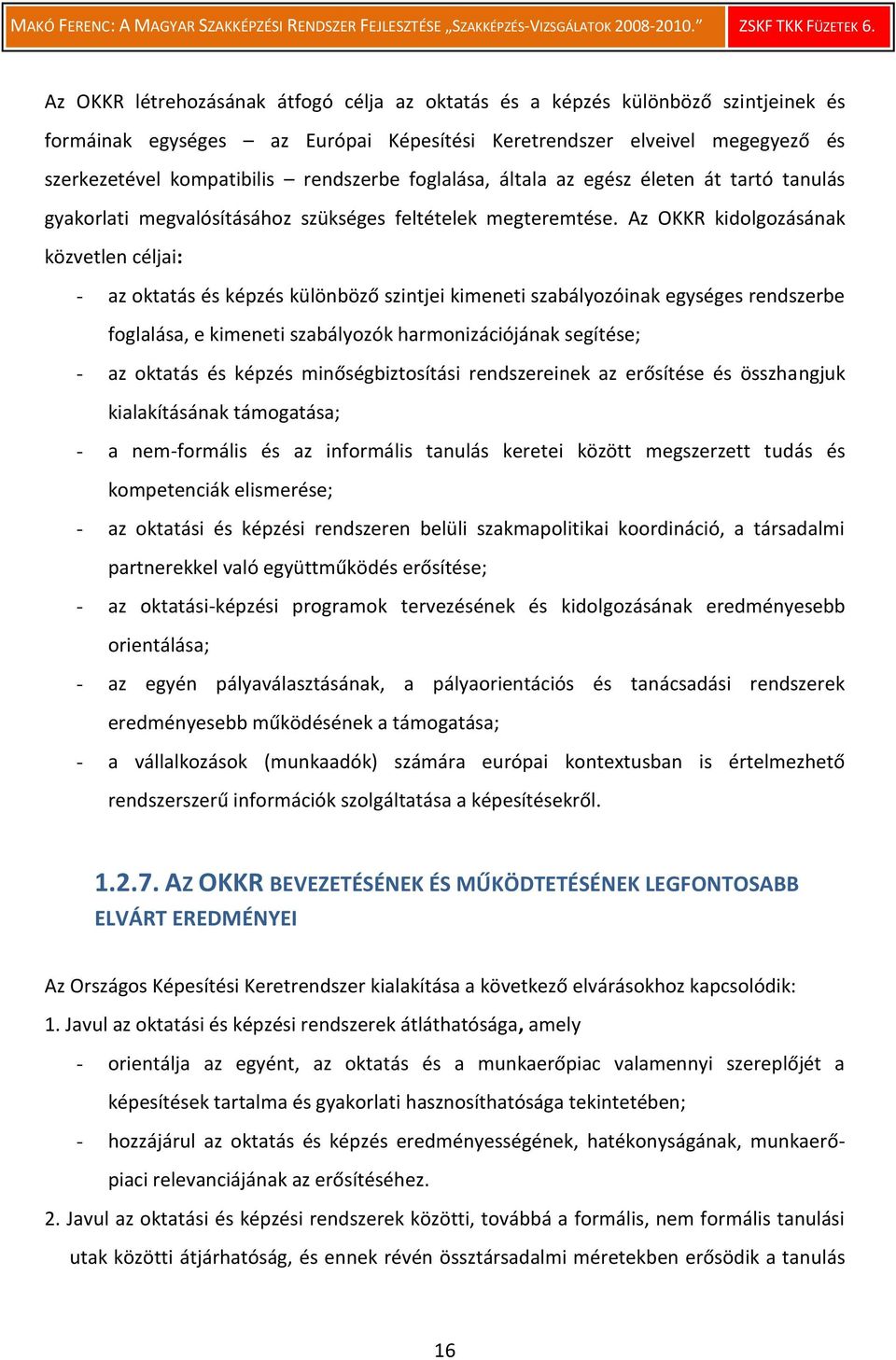 MAKÓ FERENC: A MAGYAR SZAKKÉPZÉSI RENDSZER FEJLESZTÉSE „SZAKKÉPZÉS-VIZSGÁLATOK 2008-2010.” ZSKF TKK FÜZETEK 6.

Az OKKR létrehozásának átfogó célja az oktatás és a képzés különböző szintjeinek és formáinak egységes – az Európai Képesítési Keretrendszer elveivel megegyező és szerkezetével kompatibilis – rendszerbe foglalása, általa az egész életen át tartó tanulás gyakorlati megvalósításához szükséges feltételek megteremtése. Az OKKR kidolgozásának közvetlen céljai:

- az oktatás és képzés különböző szintjei kimeneti szabályozóinak egységes rendszerbe foglalása, e kimeneti szabályozók harmonizációjának segítése;
- az oktatás és képzés minőségbiztosítási rendszereinek az erősítése és összhangjuk kialakításának támogatása;
- a nem-formális és az informális tanulás keretei között megszerzett tudás és kompetenciák elismerése;
- az oktatási és képzési rendszeren belüli szakmapolitikai koordináció, a társadalmi partnerekkel való együttműködés erősítése;
- az oktatási-képzési programok tervezésének és kidolgozásának eredményesebb orientálása;
- az egyén pályaválasztásának, a pályaorientációs és tanácsadási rendszerek eredményesebb működésének a támogatása;
- a vállalkozások (munkaadók) számára európai kontextusban is értelmezhető rendszerszerű információk szolgáltatása a képesítésekről.

1.2.7. AZ OKKR BEVEZETÉSÉNEK ÉS MŰKÖDTETÉSÉNEK LEGFONTOSABB ELVÁRT EREDMÉNYEI

Az Országos Képesítési Keretrendszer kialakítása a következő elvárásokhoz kapcsolódik:

1. Javul az oktatási és képzési rendszerek átláthatósága, amely
- orientálja az egyént, az oktatás és a munkaerőpiac valamennyi szereplőjét a képesítések tartalma és gyakorlati hasznosíthatósága tekintetében;
- hozzájárul az oktatás és képzés eredményességének, hatékonyságának, munkaerőpiaci relevanciájának az erősítéséhez.

2. Javul az oktatási és képzési rendszerek közötti, továbbá a formális, nem formális tanulási utak közötti átjárhatóság, és ennek révén össztársadalmi méretekben erősödik a tanulás

16